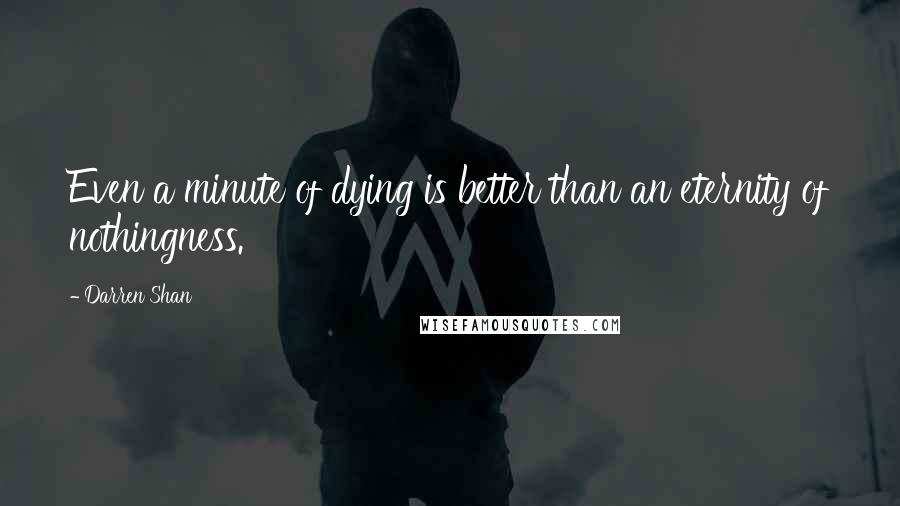 Even a minute of dying is better than an eternity of nothingness.

- Darren Shan

WISEFAMOUSQUOTES.COM